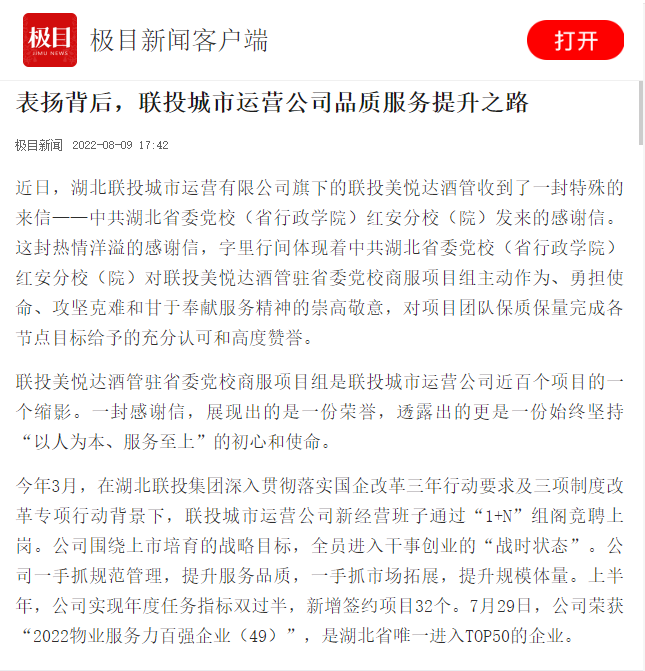 极目
JIMU NEWS
极目新闻客户端

打开

表扬背后，联投城市运营公司品质服务提升之路

极目新闻 2022-08-09 17:42

近日，湖北联投城市运营有限公司旗下的联投美悦达酒管收到了一封特殊的来信——中共湖北省委党校（省行政学院）红安分校（院）发来的感谢信。这封热情洋溢的感谢信，字里行间体现着中共湖北省委党校（省行政学院）红安分校（院）对联投美悦达酒管驻省委党校商服项目组主动作为、勇担使命、攻坚克难和甘于奉献服务精神的崇高敬意，对项目团队保质保量完成各节点目标给予的充分认可和高度赞誉。

联投美悦达酒管驻省委党校商服项目组是联投城市运营公司近百个项目的一个缩影。一封感谢信，展现出的是一份荣誉，透露出的更是一份始终坚持“以人为本、服务至上”的初心和使命。

今年3月，在湖北联投集团深入贯彻落实国企改革三年行动要求及三项制度改革专项行动背景下，联投城市运营公司新经营班子通过“1+N”组阁竞聘上岗。公司围绕上市培育的战略目标，全员进入干事创业的“战时状态”。公司一手抓规范管理，提升服务品质，一手抓市场拓展，提升规模体量。上半年，公司实现年度任务指标双过半，新增签约项目32个。7月29日，公司荣获“2022物业服务力百强企业（49）”，是湖北省唯一进入TOP50的企业。